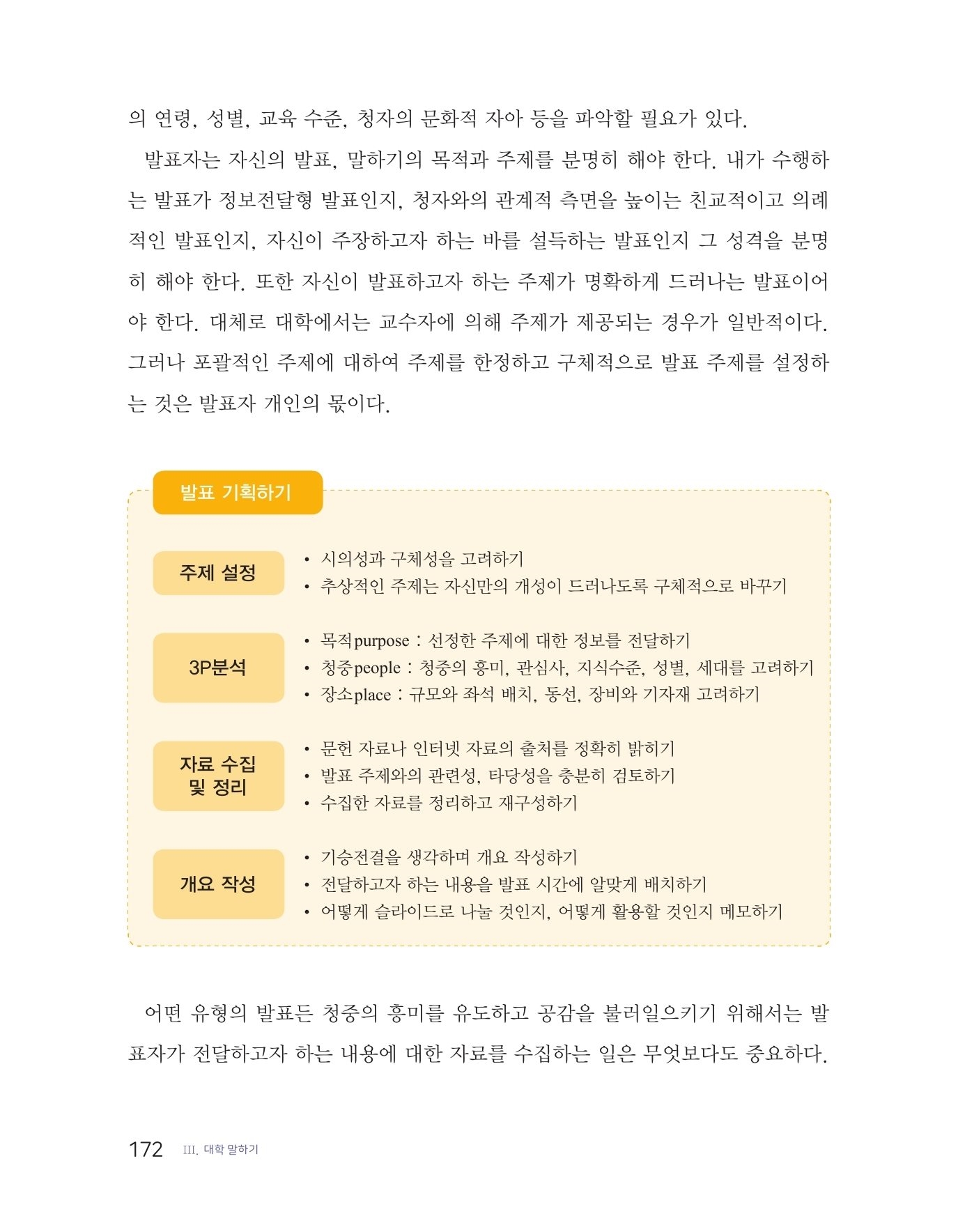 의 연령, 성별, 교육 수준, 청자의 문화적 자아 등을 파악할 필요가 있다.

발표자는 자신의 발표, 말하기의 목적과 주제를 분명히 해야 한다. 내가 수행하는 발표가 정보전달형 발표인지, 청자와의 관계적 측면을 높이는 친교적이고 의례적인 발표인지, 자신이 주장하고자 하는 바를 설득하는 발표인지 그 성격을 분명히 해야 한다. 또한 자신이 발표하고자 하는 주제가 명확하게 드러나는 발표이어야 한다. 대체로 대학에서는 교수자에 의해 주제가 제공되는 경우가 일반적이다. 그러나 포괄적인 주제에 대하여 주제를 한정하고 구체적으로 발표 주제를 설정하는 것은 발표자 개인의 몫이다.

발표 기획하기

주제 설정
• 시의성과 구체성을 고려하기
• 추상적인 주제는 자신만의 개성이 드러나도록 구체적으로 바꾸기

3P분석
• 목적purpose : 선정한 주제에 대한 정보를 전달하기
• 청중people : 청중의 흥미, 관심사, 지식수준, 성별, 세대를 고려하기
• 장소place : 규모와 좌석 배치, 동선, 장비와 기자재 고려하기

자료 수집 및 정리
• 문헌 자료나 인터넷 자료의 출처를 정확히 밝히기
• 발표 주제와의 관련성, 타당성을 충분히 검토하기
• 수집한 자료를 정리하고 재구성하기

개요 작성
• 기승전결을 생각하며 개요 작성하기
• 전달하고자 하는 내용을 발표 시간에 알맞게 배치하기
• 어떻게 슬라이드로 나눌 것인지, 어떻게 활용할 것인지 메모하기

어떤 유형의 발표든 청중의 흥미를 유도하고 공감을 불러일으키기 위해서는 발표자가 전달하고자 하는 내용에 대한 자료를 수집하는 일은 무엇보다도 중요하다.

172 III. 대학 말하기